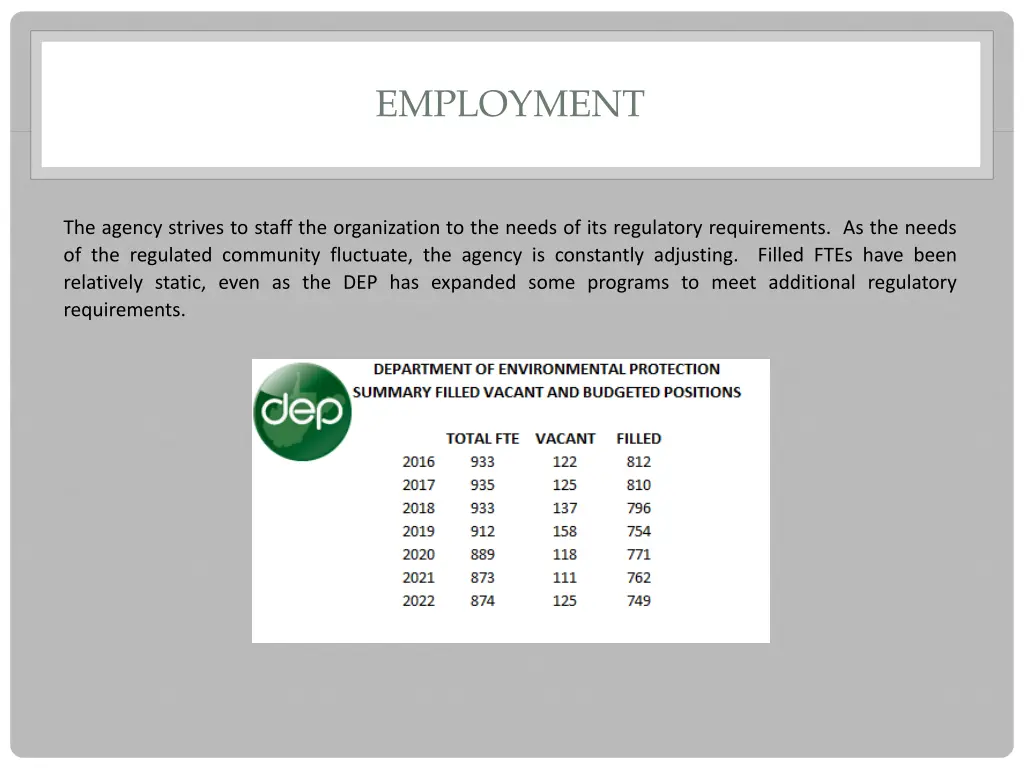 EMPLOYMENT

The agency strives to staff the organization to the needs of its regulatory requirements. As the needs of the regulated community fluctuate, the agency is constantly adjusting. Filled FTEs have been relatively static, even as the DEP has expanded some programs to meet additional regulatory requirements.

dep

DEPARTMENT OF ENVIRONMENTAL PROTECTION
SUMMARY FILLED VACANT AND BUDGETED POSITIONS

| | TOTAL FTE | VACANT | FILLED |
|---|---|---|---|
| 2016 | 933 | 122 | 812 |
| 2017 | 935 | 125 | 810 |
| 2018 | 933 | 137 | 796 |
| 2019 | 912 | 158 | 754 |
| 2020 | 889 | 118 | 771 |
| 2021 | 873 | 111 | 762 |
| 2022 | 874 | 125 | 749 |